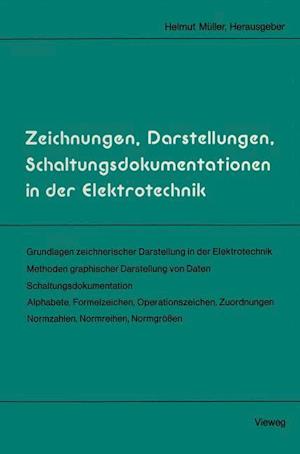 Helmut Müller, Herausgeber

Zeichnungen, Darstellungen, Schaltungsdokumentationen in der Elektrotechnik

Grundlagen zeichnerischer Darstellung in der Elektrotechnik

Methoden graphischer Darstellung von Daten

Schaltungsdokumentation

Alphabete, Formelzeichen, Operationszeichen, Zuordnungen

Normzahlen, Normreihen, Normgrößen

Vieweg